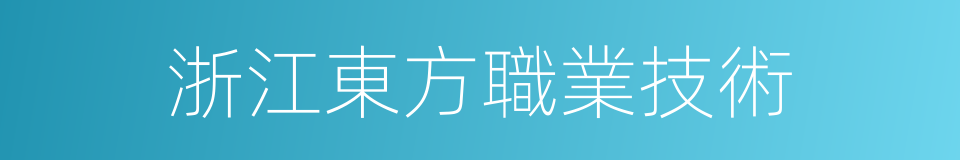 浙江東方職業技術